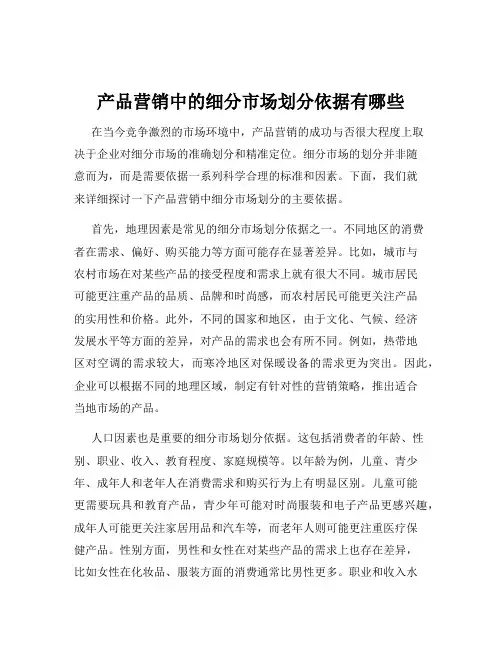 产品营销中的细分市场划分依据有哪些

在当今竞争激烈的市场环境中，产品营销的成功与否很大程度上取决于企业对细分市场的准确划分和精准定位。细分市场的划分并非随意而为，而是需要依据一系列科学合理的标准和因素。下面，我们就来详细探讨一下产品营销中细分市场划分的主要依据。

首先，地理因素是常见的细分市场划分依据之一。不同地区的消费者在需求、偏好、购买能力等方面可能存在显著差异。比如，城市与农村市场在对某些产品的接受程度和需求上就有很大不同。城市居民可能更注重产品的品质、品牌和时尚感，而农村居民可能更关注产品的实用性和价格。此外，不同的国家和地区，由于文化、气候、经济发展水平等方面的差异，对产品的需求也会有所不同。例如，热带地区对空调的需求较大，而寒冷地区对保暖设备的需求更为突出。因此，企业可以根据不同的地理区域，制定有针对性的营销策略，推出适合当地市场的产品。

人口因素也是重要的细分市场划分依据。这包括消费者的年龄、性别、职业、收入、教育程度、家庭规模等。以年龄为例，儿童、青少年、成年人和老年人在消费需求和购买行为上有明显区别。儿童可能更需要玩具和教育产品，青少年可能对时尚服装和电子产品更感兴趣，成年人可能更关注家居用品和汽车等，而老年人则可能更注重医疗保健产品。性别方面，男性和女性在对某些产品的需求上也存在差异，比如女性在化妆品、服装方面的消费通常比男性更多。职业和收入水